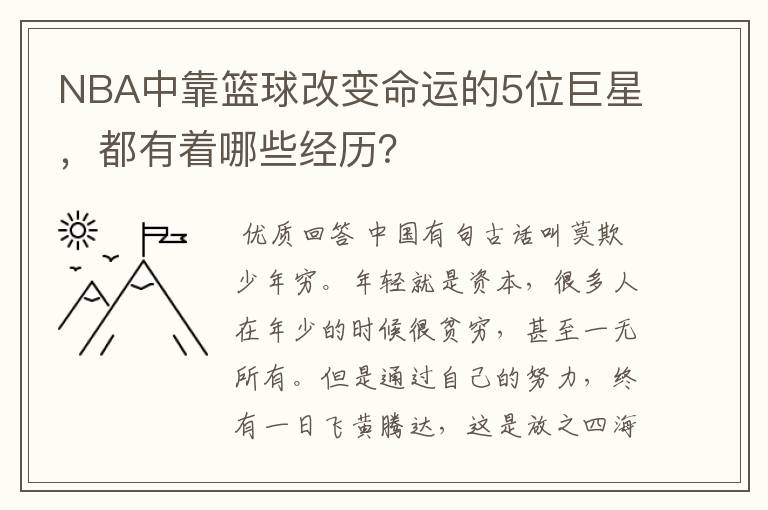 NBA中靠篮球改变命运的5位巨星，都有着哪些经历?

优质回答 中国有句古话叫莫欺少年穷。年轻就是资本，很多人在年少的时候很贫穷，甚至一无所有。但是通过自己的努力，终有一日飞黄腾达，这是放之四海